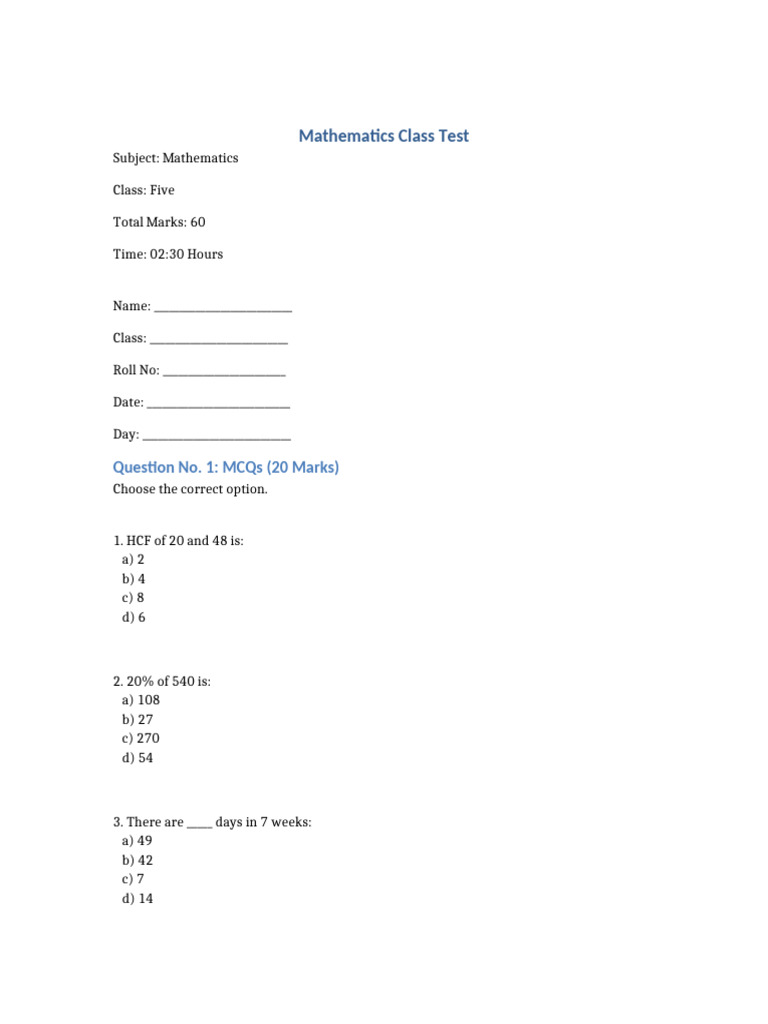 Mathematics Class Test

Subject: Mathematics

Class: Five

Total Marks: 60

Time: 02:30 Hours

Name: ____

Class: ____

Roll No: ____

Date: ____

Day: ____

Question No. 1: MCQs (20 Marks)

Choose the correct option.

1. HCF of 20 and 48 is:
a) 2
b) 4
c) 8
d) 6

2. 20% of 540 is:
a) 108
b) 27
c) 270
d) 54

3. There are ____ days in 7 weeks:
a) 49
b) 42
c) 7
d) 14